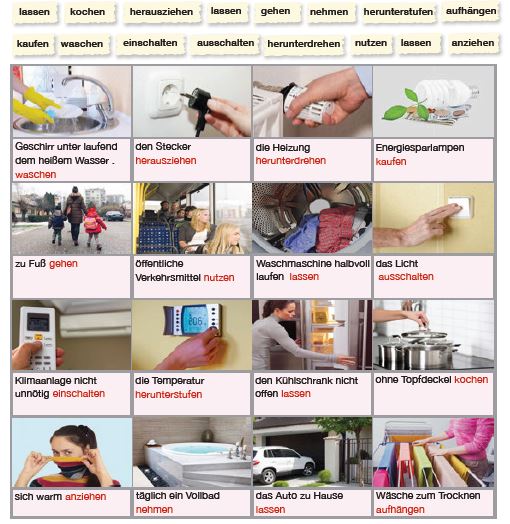 lassen kochen herausziehen lassen gehen nehmen herunterstufen aufhängen

kaufen waschen einschalten ausschalten herunterdrehen nutzen lassen anziehen

| | | | |
|---|---|---|---|
| Geschirr unter laufend dem heißem Wasser . waschen | den Stecker herausziehen | die Heizung herunterdrehen | Energiesparlampen kaufen |
| zu Fuß gehen | öffentliche Verkehrsmittel nutzen | Waschmaschine halbvoll laufen lassen | das Licht ausschalten |
| Klimaanlage nicht unnötig einschalten | die Temperatur herunterstufen | den Kühlschrank nicht offen lassen | ohne Topfdeckel kochen |
| sich warm anziehen | täglich ein Vollbad nehmen | das Auto zu Hause lassen | Wäsche zum Trocknen aufhängen |